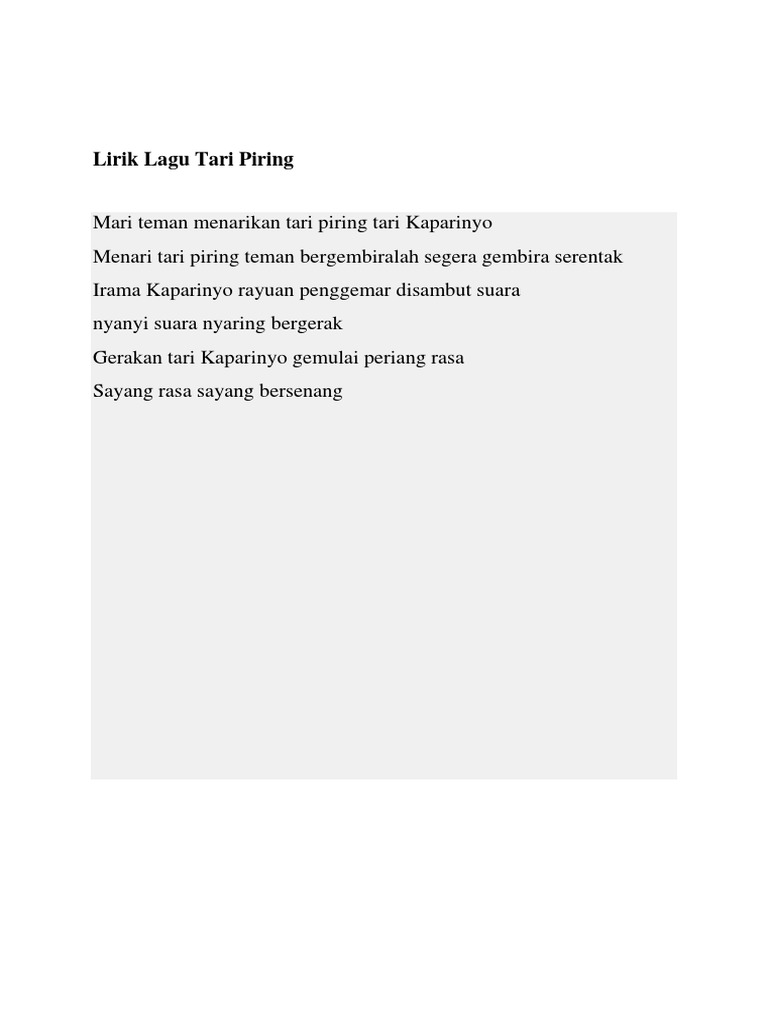 Lirik Lagu Tari Piring

Mari teman menarikan tari piring tari Kaparinyo
Menari tari piring teman bergembiralah segera gembira serentak
Irama Kaparinyo rayuan penggemar disambut suara
nyanyi suara nyaring bergerak
Gerakan tari Kaparinyo gemulai periang rasa
Sayang rasa sayang bersenang